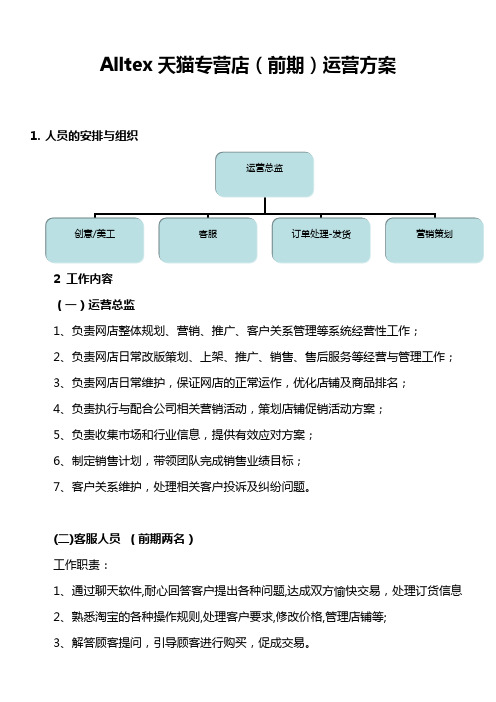 Alltex 天猫专营店（前期）运营方案

1. 人员的安排与组织

运营总监

创意/美工

客服

订单处理-发货

营销策划

2 工作内容

（一）运营总监

1、负责网店整体规划、营销、推广、客户关系管理等系统经营性工作；

2、负责网店日常改版策划、上架、推广、销售、售后服务等经营与管理工作；

3、负责网店日常维护，保证网店的正常运作，优化店铺及商品排名；

4、负责执行与配合公司相关营销活动，策划店铺促销活动方案；

5、负责收集市场和行业信息，提供有效应对方案；

6、制定销售计划，带领团队完成销售业绩目标；

7、客户关系维护，处理相关客户投诉及纠纷问题。

(二)客服人员 （前期两名）

工作职责：

1、通过聊天软件,耐心回答客户提出各种问题,达成双方愉快交易，处理订货信息

2、熟悉淘宝的各种操作规则,处理客户要求,修改价格,管理店铺等;

3、解答顾客提问，引导顾客进行购买，促成交易。